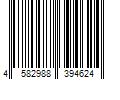 4 582988 394624